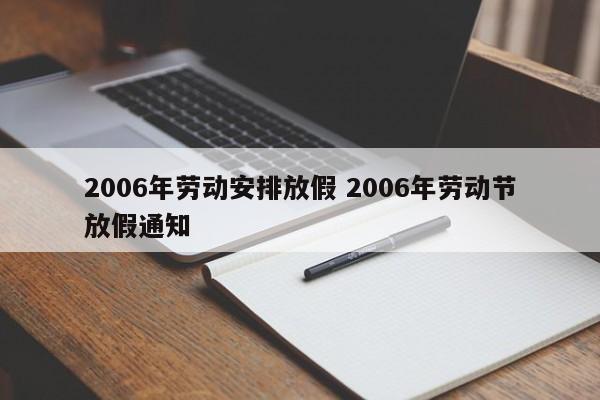 2006年劳动安排放假 2006年劳动节放假通知